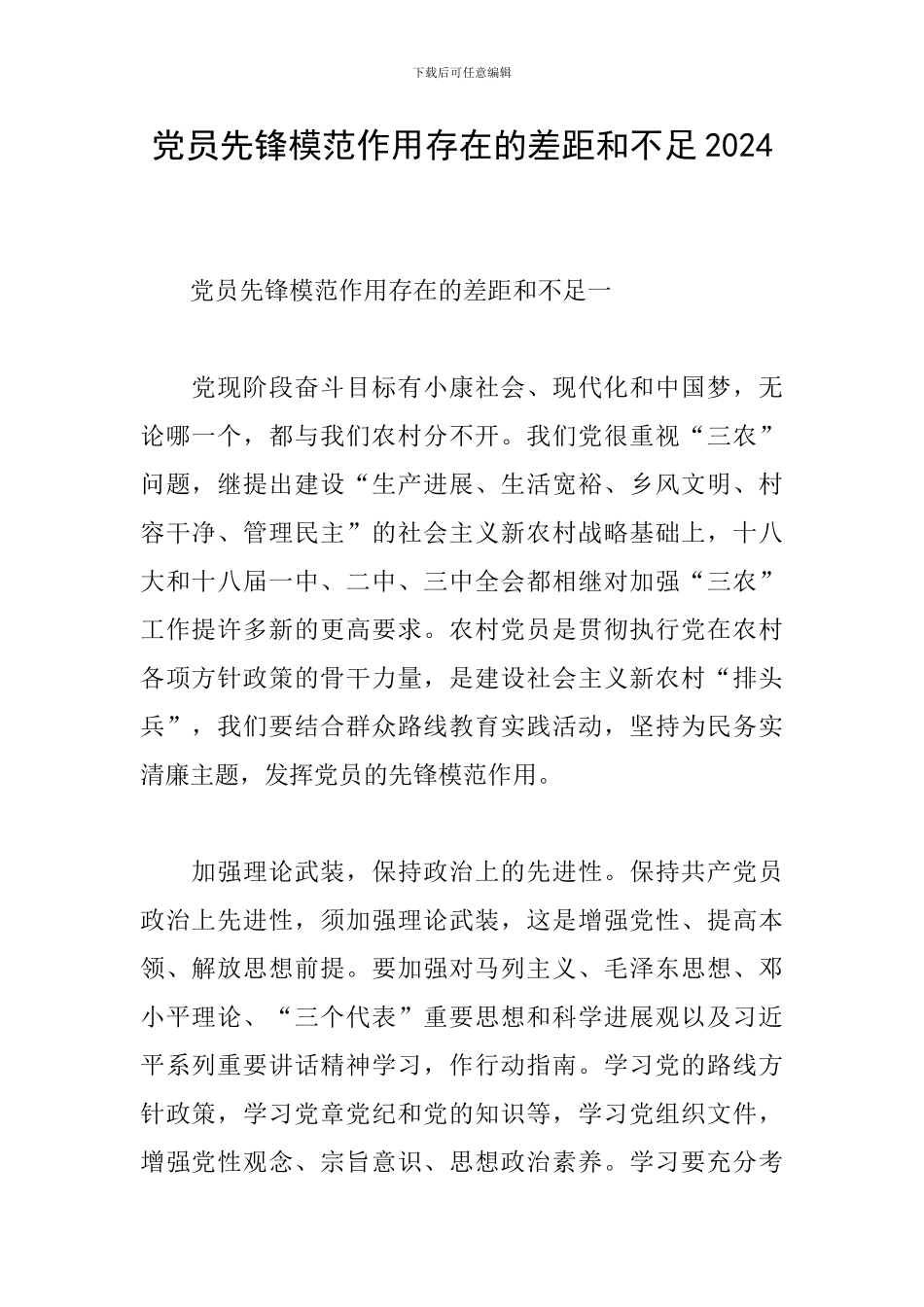 下载后可任意编辑

党员先锋模范作用存在的差距和不足2024

党员先锋模范作用存在的差距和不足一

党现阶段奋斗目标有小康社会、现代化和中国梦，无论哪一个，都与我们农村分不开。我们党很重视“三农”问题，继提出建设“生产进展、生活宽裕、乡风文明、村容干净、管理民主”的社会主义新农村战略基础上，十八大和十八届一中、二中、三中全会都相继对加强“三农”工作提许多新的更高要求。农村党员是贯彻执行党在农村各项方针政策的骨干力量，是建设社会主义新农村“排头兵”，我们要结合群众路线教育实践活动，坚持为民务实清廉主题，发挥党员的先锋模范作用。

加强理论武装，保持政治上的先进性。保持共产党员政治上先进性，须加强理论武装，这是增强党性、提高本领、解放思想前提。要加强对马列主义、毛泽东思想、邓小平理论、“三个代表”重要思想和科学进展观以及习近平系列重要讲话精神学习，作行动指南。学习党的路线方针政策，学习党章党纪和党的知识等，学习党组织文件，增强党性观念、宗旨意识、思想政治素养。学习要充分考